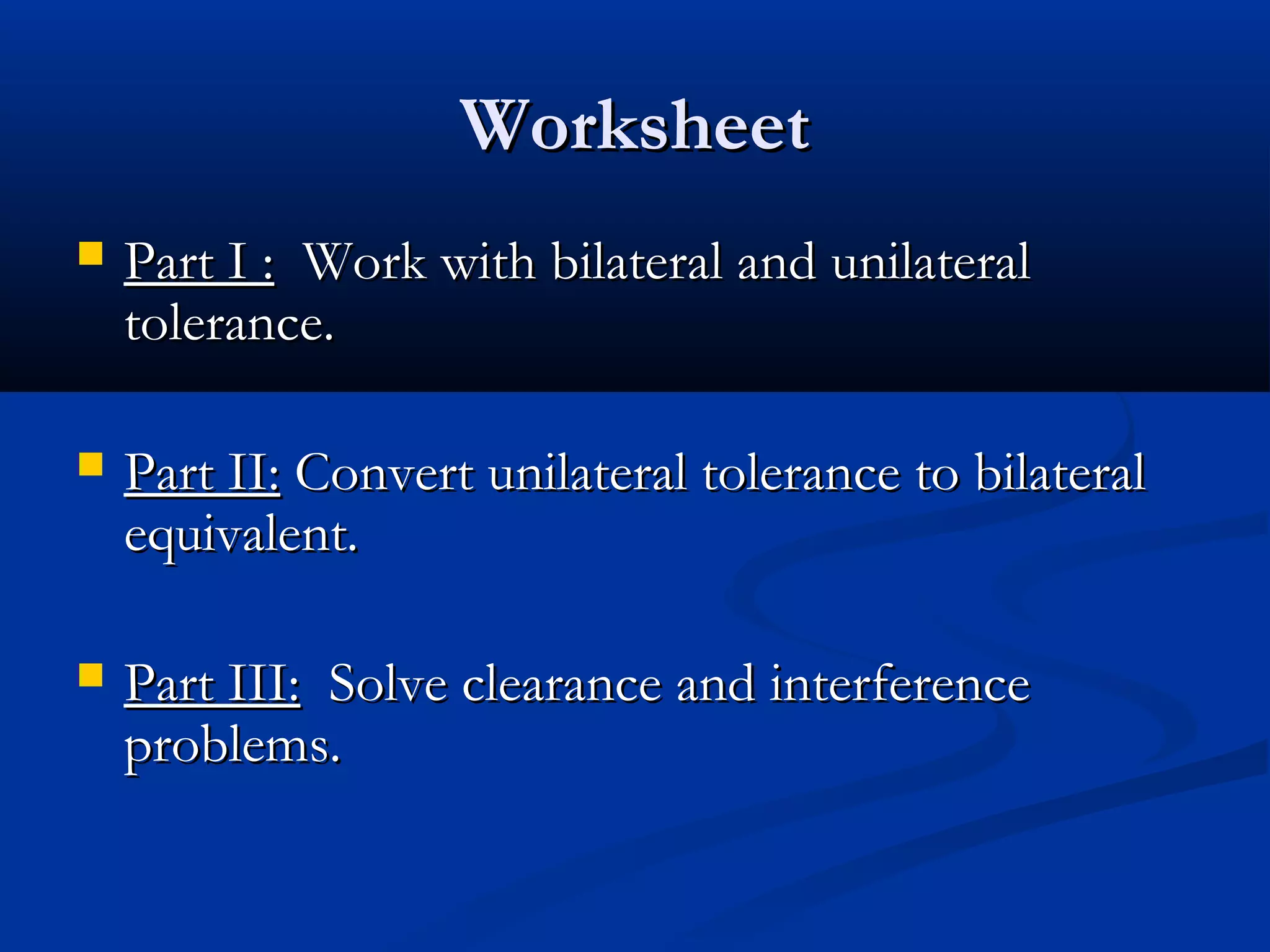 Worksheet

Part I : Work with bilateral and unilateral tolerance.

Part II: Convert unilateral tolerance to bilateral equivalent.

Part III: Solve clearance and interference problems.